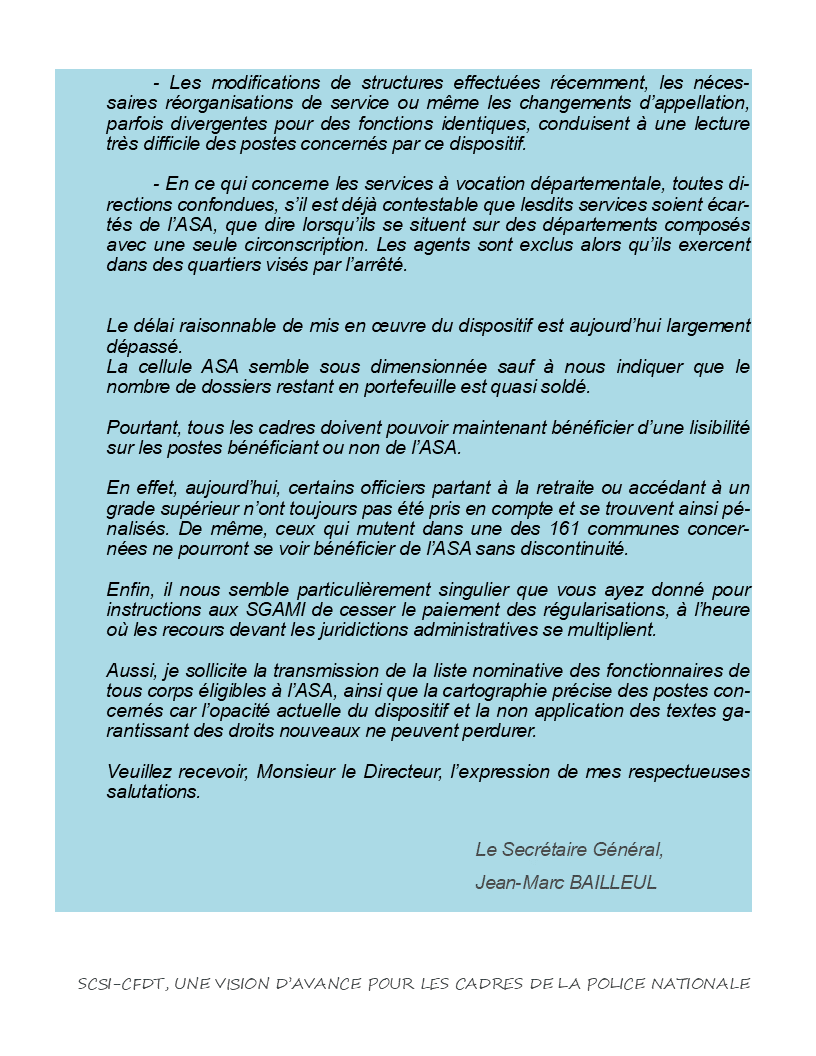 - Les modifications de structures effectuées récemment, les nécessaires réorganisations de service ou même les changements d'appellation, parfois divergentes pour des fonctions identiques, conduisent à une lecture très difficile des postes concernés par ce dispositif.

- En ce qui concerne les services à vocation départementale, toutes directions confondues, s'il est déjà contestable que lesdits services soient écartés de l'ASA, que dire lorsqu'ils se situent sur des départements composés avec une seule circonscription. Les agents sont exclus alors qu'ils exercent dans des quartiers visés par l'arrêté.

Le délai raisonnable de mis en œuvre du dispositif est aujourd'hui largement dépassé.
La cellule ASA semble sous dimensionnée sauf à nous indiquer que le nombre de dossiers restant en portefeuille est quasi soldé.

Pourtant, tous les cadres doivent pouvoir maintenant bénéficier d'une lisibilité sur les postes bénéficiant ou non de l'ASA.

En effet, aujourd'hui, certains officiers partant à la retraite ou accédant à un grade supérieur n'ont toujours pas été pris en compte et se trouvent ainsi pénalisés. De même, ceux qui mutent dans une des 161 communes concernées ne pourront se voir bénéficier de l'ASA sans discontinuité.

Enfin, il nous semble particulièrement singulier que vous ayez donné pour instructions aux SGAMI de cesser le paiement des régularisations, à l'heure où les recours devant les juridictions administratives se multiplient.

Aussi, je sollicite la transmission de la liste nominative des fonctionnaires de tous corps éligibles à l'ASA, ainsi que la cartographie précise des postes concernés car l'opacité actuelle du dispositif et la non application des textes garantissant des droits nouveaux ne peuvent perdurer.

Veuillez recevoir, Monsieur le Directeur, l'expression de mes respectueuses salutations.

Le Secrétaire Général,

Jean-Marc BAILLEUL

SCSI-CFDT, UNE VISION D'AVANCE POUR LES CADRES DE LA POLICE NATIONALE